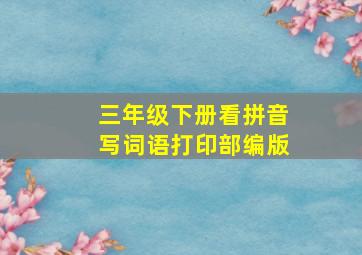 三年级下册看拼音写词语打印部编版